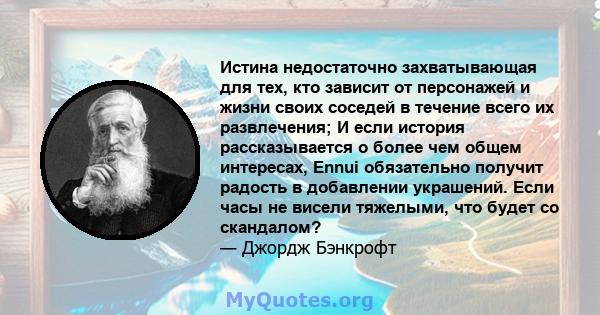 Истина недостаточно захватывающая для тех, кто зависит от персонажей и жизни своих соседей в течение всего их развлечения; И если история рассказывается о более чем общем интересах, Ennui обязательно получит радость в добавлении украшений. Если часы не висели тяжелыми, что будет со скандалом?
— Джордж Бэнкрофт

MyQuotes.org